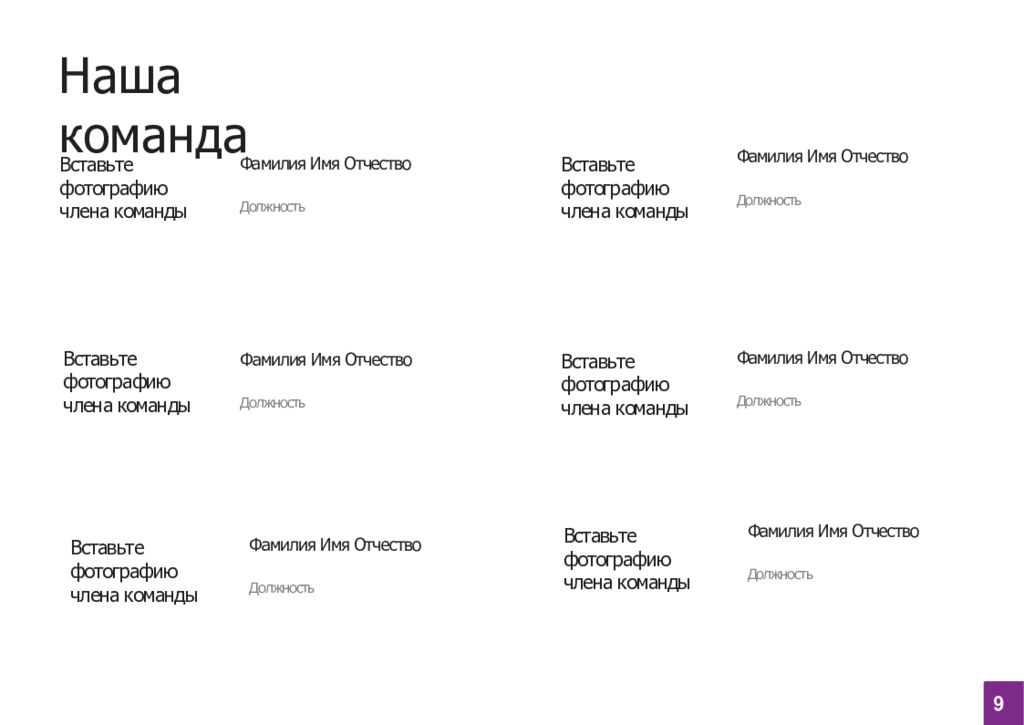 Наша команда

Вставьте фотографию члена команды

Фамилия Имя Отчество

Должность

Вставьте фотографию члена команды

Фамилия Имя Отчество

Должность

Вставьте фотографию члена команды

Фамилия Имя Отчество

Должность

Вставьте фотографию члена команды

Фамилия Имя Отчество

Должность

Вставьте фотографию члена команды

Фамилия Имя Отчество

Должность

Вставьте фотографию члена команды

Фамилия Имя Отчество

Должность

9